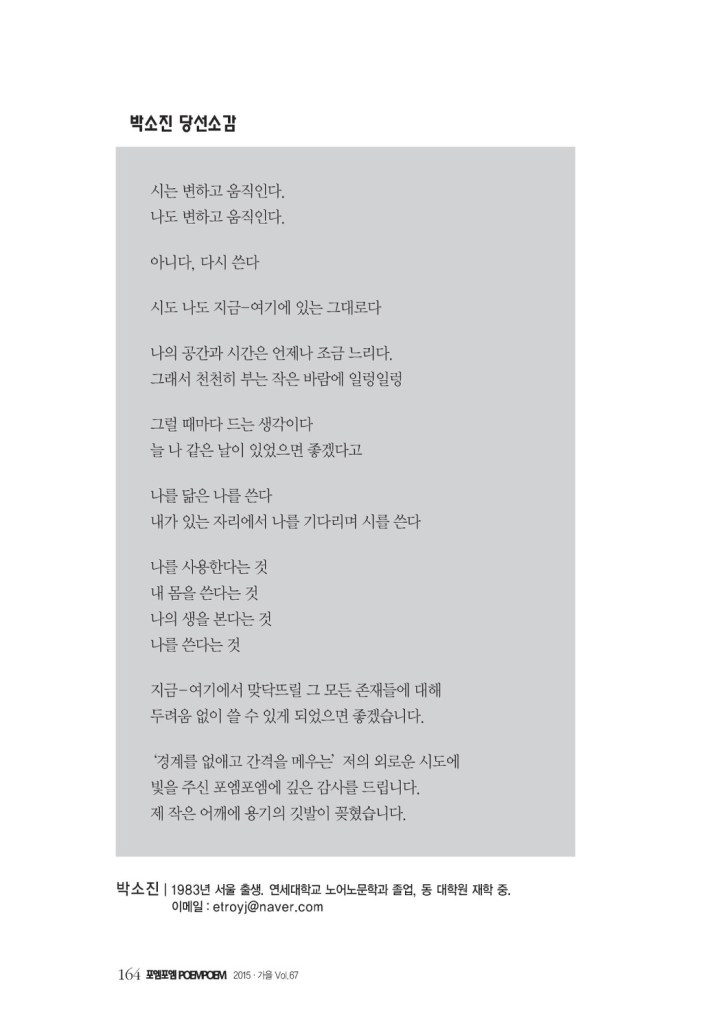 박소진 당선소감

시는 변하고 움직인다.
나도 변하고 움직인다.

아니다, 다시 쓴다

시도 나도 지금-여기에 있는 그대로다

나의 공간과 시간은 언제나 조금 느리다.
그래서 천천히 부는 작은 바람에 일렁일렁

그럴 때마다 드는 생각이다
늘 나 같은 날이 있었으면 좋겠다고

나를 닮은 나를 쓴다
내가 있는 자리에서 나를 기다리며 시를 쓴다

나를 사용한다는 것
내 몸을 쓴다는 것
나의 생을 본다는 것
나를 쓴다는 것

지금-여기에서 맞닥뜨릴 그 모든 존재들에 대해
두려움 없이 쓸 수 있게 되었으면 좋겠습니다.

'경계를 없애고 간격을 메우는' 저의 외로운 시도에
빛을 주신 포엠포엠에 깊은 감사를 드립니다.
제 작은 어깨에 용기의 깃발이 꽂혔습니다.

박소진 | 1983년 서울 출생. 연세대학교 노어노문학과 졸업, 동 대학원 재학 중.
이메일 : etroyj@naver.com

164 포엠포엠 POEMPOEM 2015 · 가을 Vol.67